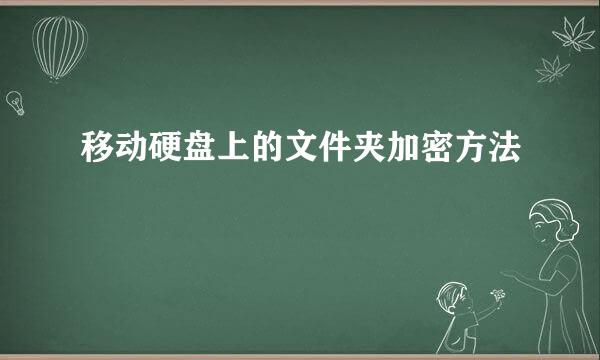 移动硬盘上的文件夹加密方法